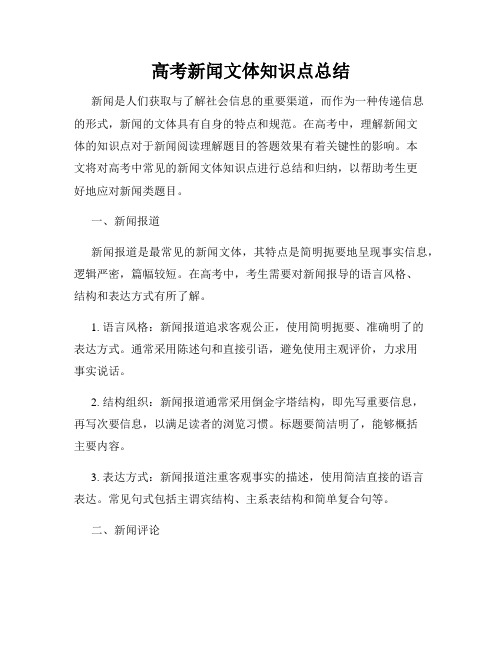 高考新闻文体知识点总结

新闻是人们获取与了解社会信息的重要渠道，而作为一种传递信息的形式，新闻的文体具有自身的特点和规范。在高考中，理解新闻文体的知识点对于新闻阅读理解题目的答题效果有着关键性的影响。本文将对高考中常见的新闻文体知识点进行总结和归纳，以帮助考生更好地应对新闻类题目。

一、新闻报道

新闻报道是最常见的新闻文体，其特点是简明扼要地呈现事实信息，逻辑严密，篇幅较短。在高考中，考生需要对新闻报导的语言风格、结构和表达方式有所了解。

1. 语言风格：新闻报道追求客观公正，使用简明扼要、准确明了的表达方式。通常采用陈述句和直接引语，避免使用主观评价，力求用事实说话。

2. 结构组织：新闻报道通常采用倒金字塔结构，即先写重要信息，再写次要信息，以满足读者的浏览习惯。标题要简洁明了，能够概括主要内容。

3. 表达方式：新闻报道注重客观事实的描述，使用简洁直接的语言表达。常见句式包括主谓宾结构、主系表结构和简单复合句等。

二、新闻评论